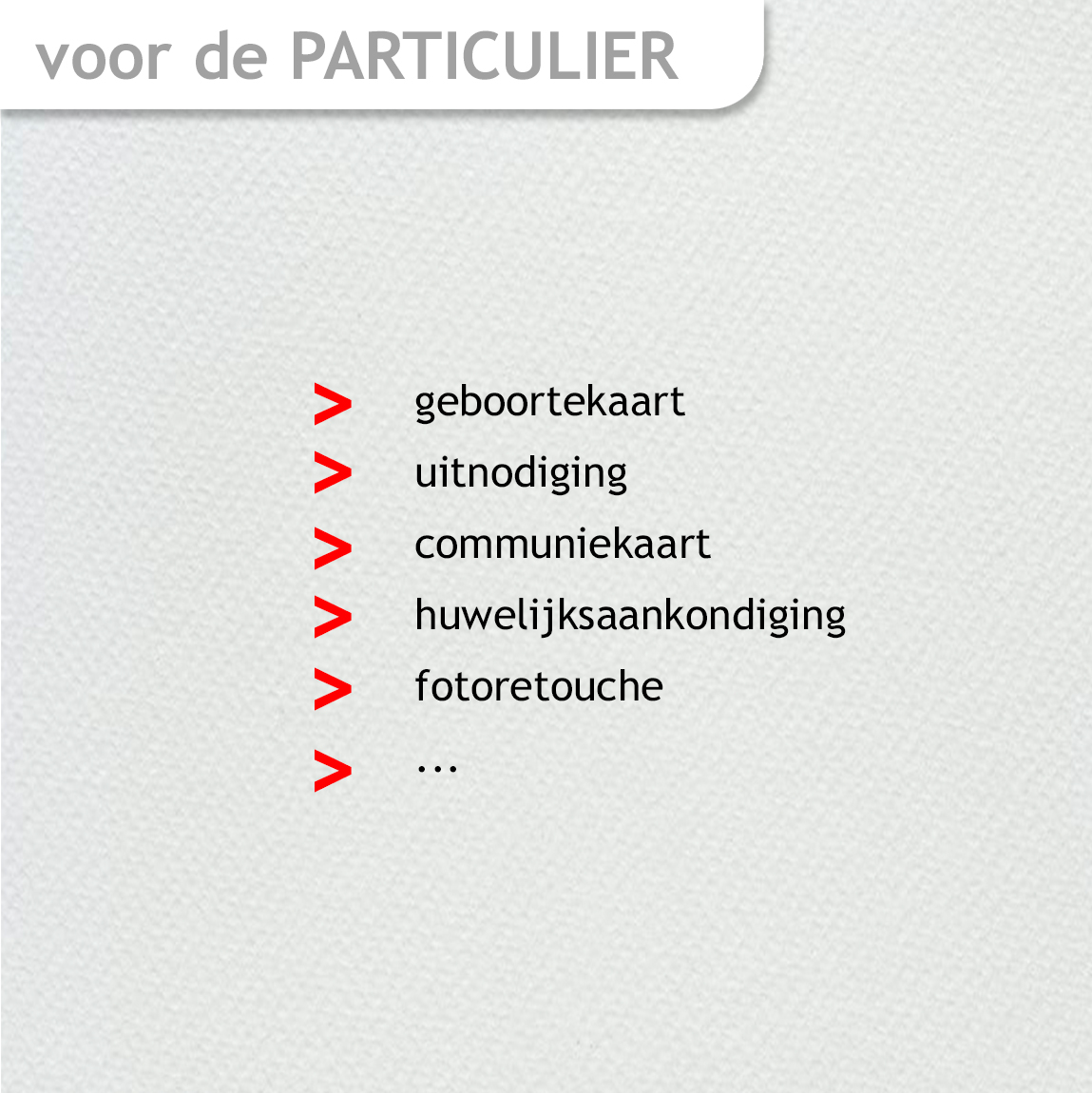 voor de PARTICULIER

> geboortekaart
> uitnodiging
> communiekaart
> huwelijksaankondiging
> fotoretouche
> ...